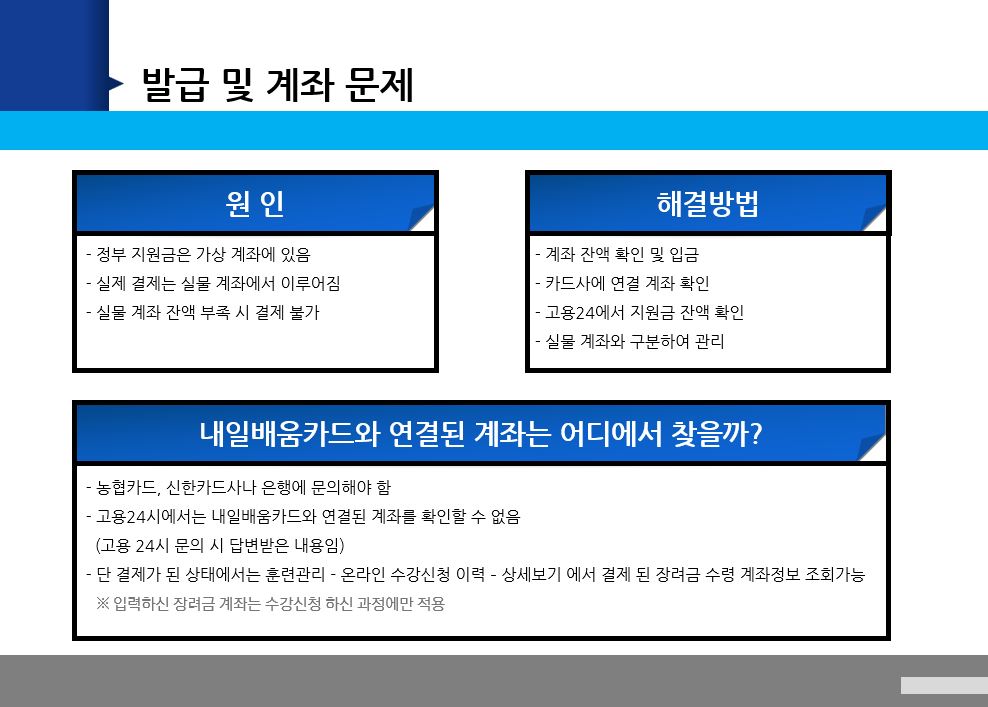 발급 및 계좌 문제

원 인

- 정부 지원금은 가상 계좌에 있음
- 실제 결제는 실물 계좌에서 이루어짐
- 실물 계좌 잔액 부족 시 결제 불가

해결방법

- 계좌 잔액 확인 및 입금
- 카드사에 연결 계좌 확인
- 고용24에서 지원금 잔액 확인
- 실물 계좌와 구분하여 관리

내일배움카드와 연결된 계좌는 어디에서 찾을까?

- 농협카드, 신한카드사나 은행에 문의해야 함
- 고용24시에서는 내일배움카드와 연결된 계좌를 확인할 수 없음
(고용 24시 문의 시 답변받은 내용임)
- 단 결제가 된 상태에서는 훈련관리 - 온라인 수강신청 이력 - 상세보기 에서 결제 된 장려금 수령 계좌정보 조회가능
※ 입력하신 장려금 계좌는 수강신청 하신 과정에만 적용